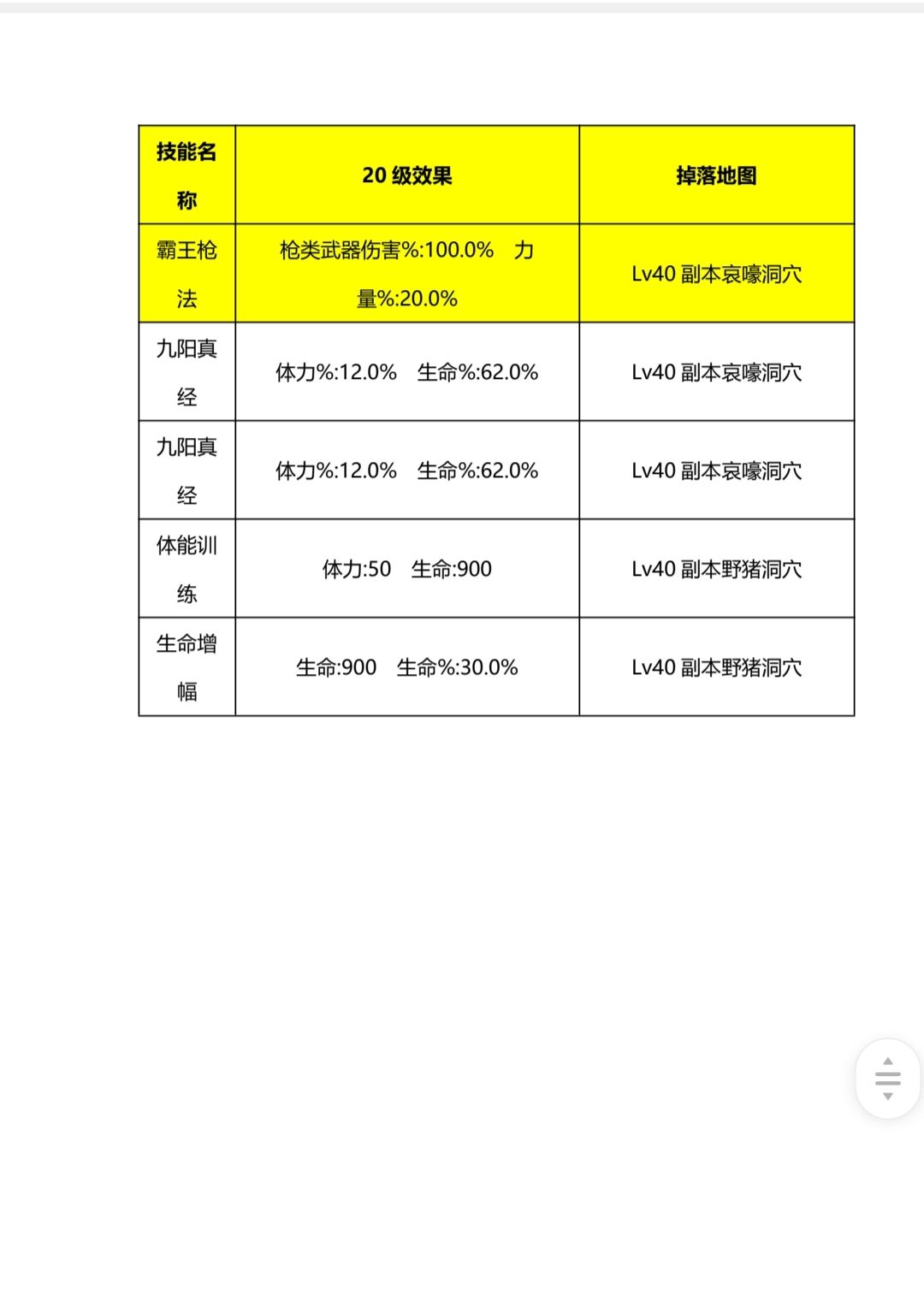 | 技能名称 | 20 级效果 | 掉落地图 |
|---|---|---|
| 霸王枪法 | 枪类武器伤害%:100.0% 力量%:20.0% | Lv40 副本哀嚎洞穴 |
| 九阳真经 | 体力%:12.0% 生命%:62.0% | Lv40 副本哀嚎洞穴 |
| 九阳真经 | 体力%:12.0% 生命%:62.0% | Lv40 副本哀嚎洞穴 |
| 体能训练 | 体力:50 生命:900 | Lv40 副本野猪洞穴 |
| 生命增幅 | 生命:900 生命%:30.0% | Lv40 副本野猪洞穴 |